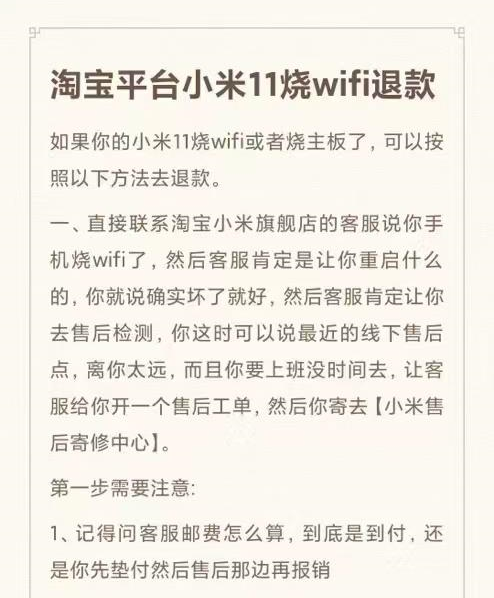 淘宝平台小米11烧wifi退款

如果你的小米11烧wifi或者烧主板了，可以按照以下方法去退款。

一、直接联系淘宝小米旗舰店的客服说你手机烧wifi了，然后客服肯定是让你重启什么的，你就说确实坏了就好，然后客服肯定让你去售后检测，你这时可以说最近的线下售后点，离你太远，而且你要上班没时间去，让客服给你开一个售后工单，然后你寄去【小米售后寄修中心】。

第一步需要注意:

1、记得问客服邮费怎么算，到底是到付，还是你先垫付然后售后那边再报销